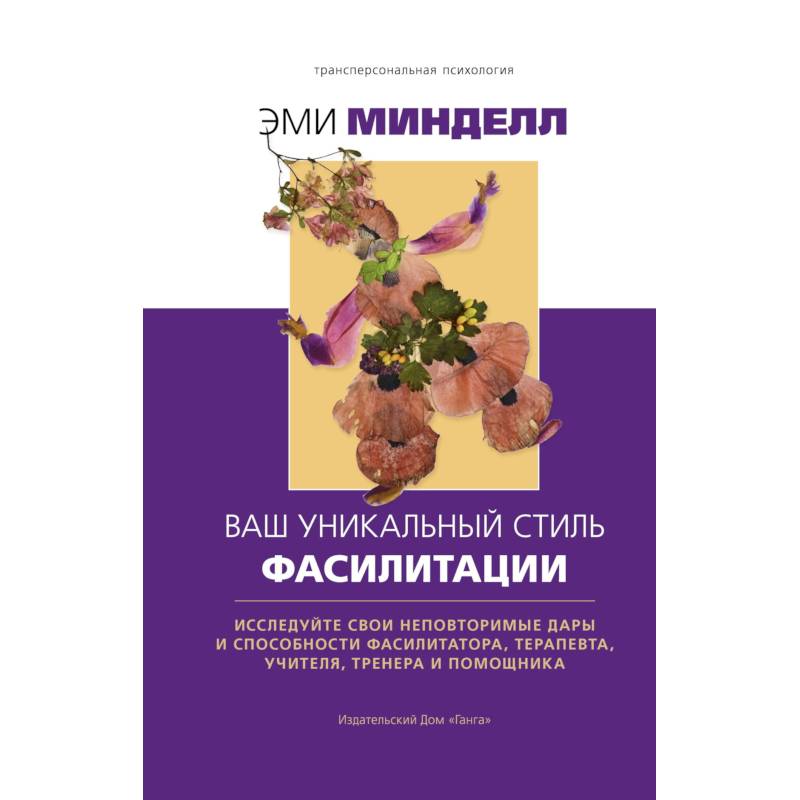 трансперсональная психология

ЭМИ МИНДЕЛЛ

ВАШ УНИКАЛЬНЫЙ СТИЛЬ ФАСИЛИТАЦИИ

ИССЛЕДУЙТЕ СВОИ НЕПОВТОРИМЫЕ ДАРЫ И СПОСОБНОСТИ ФАСИЛИТАТОРА, ТЕРАПЕВТА, УЧИТЕЛЯ, ТРЕНЕРА И ПОМОЩНИКА

Издательский Дом «Ганга»